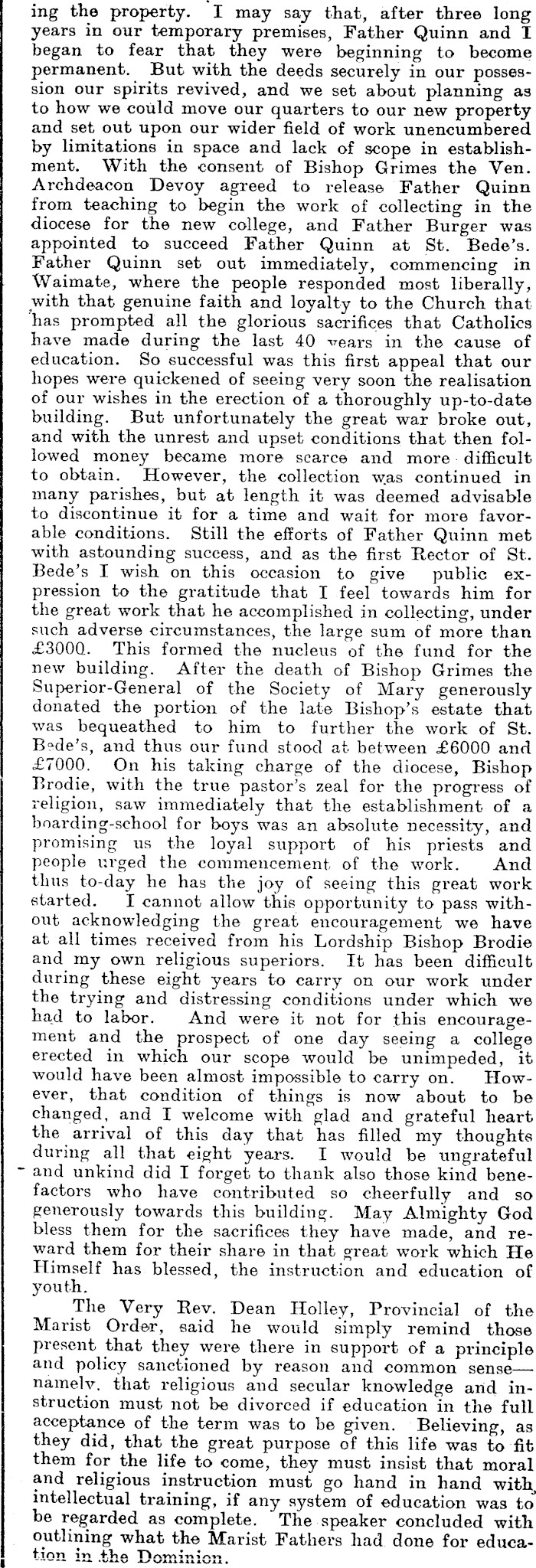 ing the property. I may say that, after three long years in our temporary premises, Father Quinn and I began to fear that they were beginning to become permanent. But with the deeds securely in our possession our spirits revived, and we set about planning as to how we could move our quarters to our new property and set out upon our wider field of work unencumbered by limitations in space and lack of scope in establishment. With the consent of Bishop Grimes the Ven. Archdeacon Devoy agreed to release Father Quinn from teaching to begin the work of collecting in the diocese for the new college, and Father Burger was appointed to succeed Father Quinn at St. Bede's. Father Quinn set out immediately, commencing in Waimate, where the people responded most liberally, with that genuine faith and loyalty to the Church that has prompted all the glorious sacrifices that Catholics have made during the last 40 years in the cause of education. So successful was this first appeal that our hopes were quickened of seeing very soon the realisation of our wishes in the erection of a thoroughly up-to-date building. But unfortunately the great war broke out, and with the unrest and upset conditions that then followed money became more scarce and more difficult to obtain. However, the collection was continued in many parishes, but at length it was deemed advisable to discontinue it for a time and wait for more favorable conditions. Still the efforts of Father Quinn met with astounding success, and as the first Rector of St. Bede's I wish on this occasion to give public expression to the gratitude that I feel towards him for the great work that he accomplished in collecting, under such adverse circumstances, the large sum of more than £3000. This formed the nucleus of the fund for the new building. After the death of Bishop Grimes the Superior-General of the Society of Mary generously donated the portion of the late Bishop's estate that was bequeathed to him to further the work of St. Bede's, and thus our fund stood at between £6000 and £7000. On his taking charge of the diocese, Bishop Brodie, with the true pastor's zeal for the progress of religion, saw immediately that the establishment of a boarding-school for boys was an absolute necessity, and promising us the loyal support of his priests and people urged the commencement of the work. And thus to-day he has the joy of seeing this great work started. I cannot allow this opportunity to pass without acknowledging the great encouragement we have at all times received from his Lordship Bishop Brodie and my own religious superiors. It has been difficult during these eight years to carry on our work under the trying and distressing conditions under which we had to labor. And were it not for this encouragement and the prospect of one day seeing a college erected in which our scope would be unimpeded, it would have been almost impossible to carry on. However, that condition of things is now about to be changed, and I welcome with glad and grateful heart the arrival of this day that has filled my thoughts during all that eight years. I would be ungrateful and unkind did I forget to thank also those kind benefactors who have contributed so cheerfully and so generously towards this building. May Almighty God bless them for the sacrifices they have made, and reward them for their share in that great work which He Himself has blessed, the instruction and education of youth.

The Very Rev. Dean Holley, Provincial of the Marist Order, said he would simply remind those present that they were there in support of a principle and policy sanctioned by reason and common sense—namely, that religious and secular knowledge and instruction must not be divorced if education in the full acceptance of the term was to be given. Believing, as they did, that the great purpose of this life was to fit them for the life to come, they must insist that moral and religious instruction must go hand in hand with intellectual training, if any system of education was to be regarded as complete. The speaker concluded with outlining what the Marist Fathers had done for education in the Dominion.